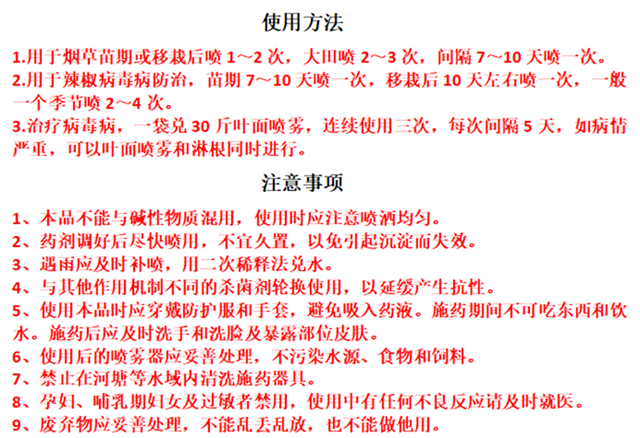 使用方法

1.用于烟草苗期或移栽后喷 1～2 次，大田喷 2～3 次，间隔 7～10 天喷一次。
2.用于辣椒病毒病防治，苗期 7～10 天喷一次，移栽后 10 天左右喷一次，一般一个季节喷 2～4 次。
3.治疗病毒病，一袋兑 30 斤叶面喷雾，连续使用三次，每次间隔 5 天，如病情严重，可以叶面喷雾和淋根同时进行。

注意事项

1、本品不能与碱性物质混用，使用时应注意喷洒均匀。
2、药剂调好后尽快喷用，不宜久置，以免引起沉淀而失效。
3、遇雨应及时补喷，用二次稀释法兑水。
4、与其他作用机制不同的杀菌剂轮换使用，以延缓产生抗性。
5、使用本品时应穿戴防护服和手套，避免吸入药液。施药期间不可吃东西和饮水。施药后应及时洗手和洗脸及暴露部位皮肤。
6、使用后的喷雾器应妥善处理，不污染水源、食物和饲料。
7、禁止在河塘等水域内清洗施药器具。
8、孕妇、哺乳期妇女及过敏者禁用，使用中有任何不良反应请及时就医。
9、废弃物应妥善处理，不能乱丢乱放，也不能做他用。